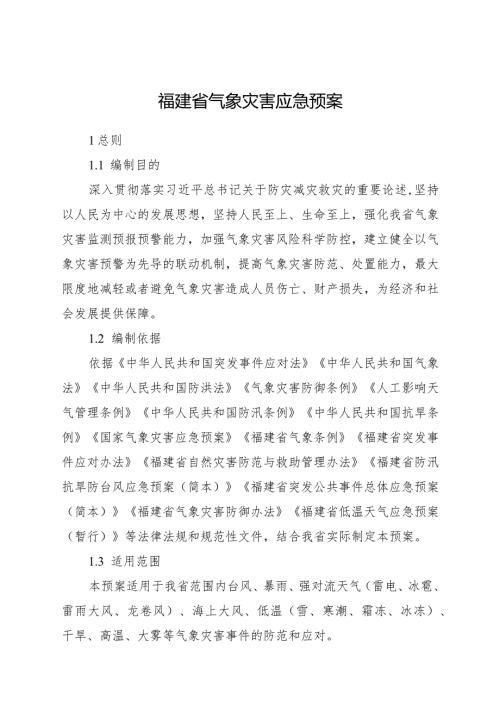 福建省气象灾害应急预案

1 总则

1.1 编制目的

深入贯彻落实习近平总书记关于防灾减灾救灾的重要论述，坚持以人民为中心的发展思想，坚持人民至上、生命至上，强化我省气象灾害监测预报预警能力，加强气象灾害风险科学防控，建立健全以气象灾害预警为先导的联动机制，提高气象灾害防范、处置能力，最大限度地减轻或者避免气象灾害造成人员伤亡、财产损失，为经济和社会发展提供保障。

1.2 编制依据

依据《中华人民共和国突发事件应对法》《中华人民共和国气象法》《中华人民共和国防洪法》《气象灾害防御条例》《人工影响天气管理条例》《中华人民共和国防汛条例》《中华人民共和国抗旱条例》《国家气象灾害应急预案》《福建省气象条例》《福建省突发事件应对办法》《福建省自然灾害防范与救助管理办法》《福建省防汛抗旱防台风应急预案（简本）》《福建省突发公共事件总体应急预案（简本）》《福建省气象灾害防御办法》《福建省低温天气应急预案（暂行）》等法律法规和规范性文件，结合我省实际制定本预案。

1.3 适用范围

本预案适用于我省范围内台风、暴雨、强对流天气（雷电、冰雹、雷雨大风、龙卷风）、海上大风、低温（雪、寒潮、霜冻、冰冻）、干旱、高温、大雾等气象灾害事件的防范和应对。